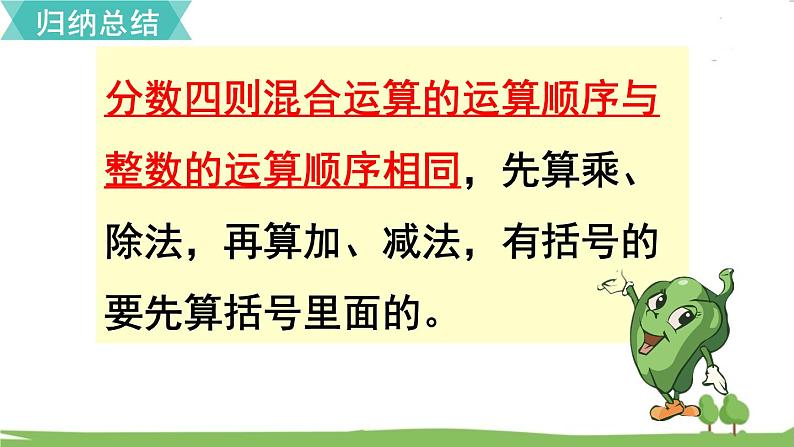 归纳总结

分数四则混合运算的运算顺序与整数的运算顺序相同，先算乘、除法，再算加、减法，有括号的要先算括号里面的。